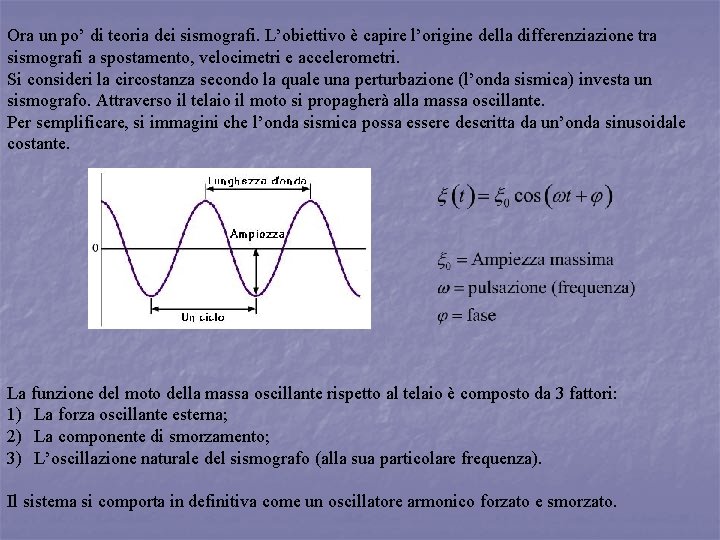 Ora un po' di teoria dei sismografi. L'obiettivo è capire l'origine della differenziazione tra sismografi a spostamento, velocimetri e accelerometri.
Si consideri la circostanza secondo la quale una perturbazione (l'onda sismica) investa un sismografo. Attraverso il telaio il moto si propagherà alla massa oscillante.
Per semplificare, si immagini che l'onda sismica possa essere descritta da un'onda sinusoidale costante.

Lunghezza d'onda
Ampiezza
0
Un ciclo

$\xi(t) = \xi_0 \cos(\omega t + \varphi)$

$\xi_0$ = Ampiezza massima
$\omega$ = pulsazione (frequenza)
$\varphi$ = fase

La funzione del moto della massa oscillante rispetto al telaio è composto da 3 fattori:
1) La forza oscillante esterna;
2) La componente di smorzamento;
3) L'oscillazione naturale del sismografo (alla sua particolare frequenza).

Il sistema si comporta in definitiva come un oscillatore armonico forzato e smorzato.